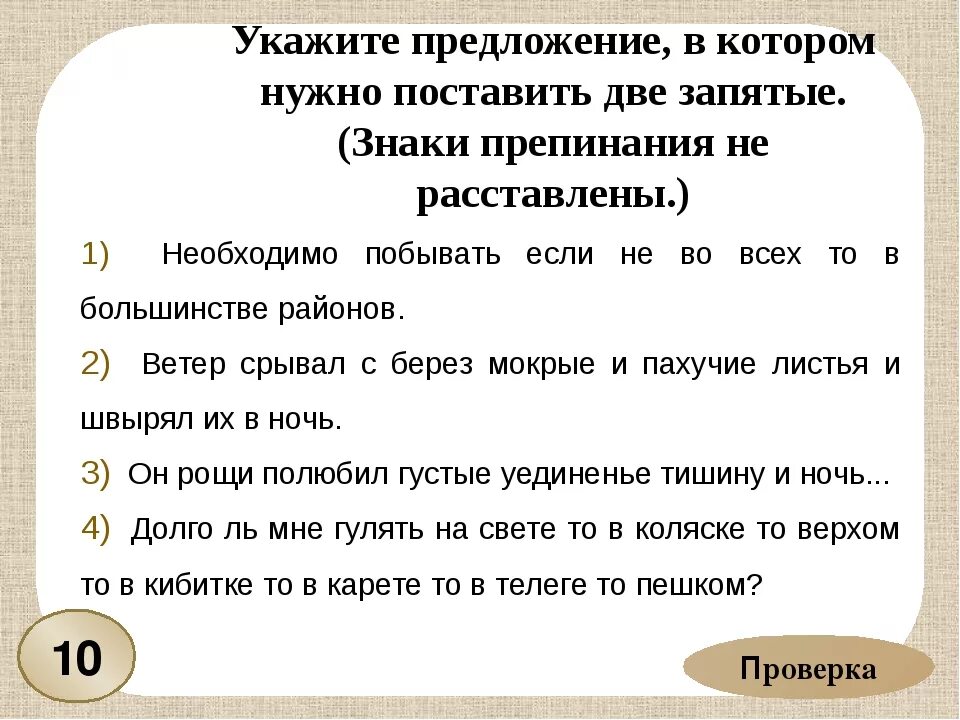 Укажите предложение, в котором нужно поставить две запятые. (Знаки препинания не расставлены.)

1) Необходимо побывать если не во всех то в большинстве районов.

2) Ветер срывал с берез мокрые и пахучие листья и швырял их в ночь.

3) Он рощи полюбил густые уединенье тишину и ночь...

4) Долго ль мне гулять на свете то в коляске то верхом то в кибитке то в карете то в телеге то пешком?

10

Проверка